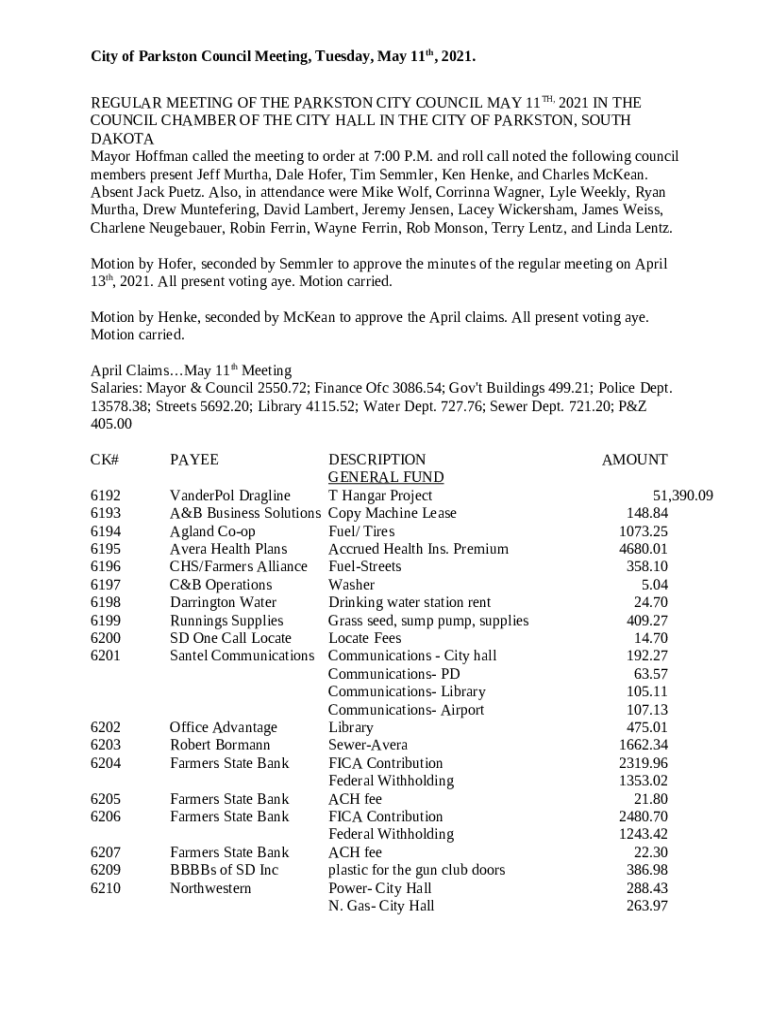 City of Parkston Council Meeting, Tuesday, May 11$^{th}$, 2021.

REGULAR MEETING OF THE PARKSTON CITY COUNCIL MAY 11$^{TH,}$ 2021 IN THE COUNCIL CHAMBER OF THE CITY HALL IN THE CITY OF PARKSTON, SOUTH DAKOTA
Mayor Hoffman called the meeting to order at 7:00 P.M. and roll call noted the following council members present Jeff Murtha, Dale Hofer, Tim Semmler, Ken Henke, and Charles McKean. Absent Jack Puetz. Also, in attendance were Mike Wolf, Corrinna Wagner, Lyle Weekly, Ryan Murtha, Drew Muntefering, David Lambert, Jeremy Jensen, Lacey Wickersham, James Weiss, Charlene Neugebauer, Robin Ferrin, Wayne Ferrin, Rob Monson, Terry Lentz, and Linda Lentz.

Motion by Hofer, seconded by Semmler to approve the minutes of the regular meeting on April 13$^{th}$, 2021. All present voting aye. Motion carried.

Motion by Henke, seconded by McKean to approve the April claims. All present voting aye. Motion carried.

April Claims…May 11$^{th}$ Meeting
Salaries: Mayor & Council 2550.72; Finance Ofc 3086.54; Gov't Buildings 499.21; Police Dept. 13578.38; Streets 5692.20; Library 4115.52; Water Dept. 727.76; Sewer Dept. 721.20; P&Z 405.00

| CK# | PAYEE | DESCRIPTION | AMOUNT |
|---|---|---|---|
| | | GENERAL FUND | |
| 6192 | VanderPol Dragline | T Hangar Project | 51,390.09 |
| 6193 | A&B Business Solutions | Copy Machine Lease | 148.84 |
| 6194 | Agland Co-op | Fuel/ Tires | 1073.25 |
| 6195 | Avera Health Plans | Accrued Health Ins. Premium | 4680.01 |
| 6196 | CHS/Farmers Alliance | Fuel-Streets | 358.10 |
| 6197 | C&B Operations | Washer | 5.04 |
| 6198 | Darrington Water | Drinking water station rent | 24.70 |
| 6199 | Runnings Supplies | Grass seed, sump pump, supplies | 409.27 |
| 6200 | SD One Call Locate | Locate Fees | 14.70 |
| 6201 | Santel Communications | Communications - City hall | 192.27 |
| | | Communications- PD | 63.57 |
| | | Communications- Library | 105.11 |
| | | Communications- Airport | 107.13 |
| 6202 | Office Advantage | Library | 475.01 |
| 6203 | Robert Bormann | Sewer-Avera | 1662.34 |
| 6204 | Farmers State Bank | FICA Contribution | 2319.96 |
| | | Federal Withholding | 1353.02 |
| 6205 | Farmers State Bank | ACH fee | 21.80 |
| 6206 | Farmers State Bank | FICA Contribution | 2480.70 |
| | | Federal Withholding | 1243.42 |
| 6207 | Farmers State Bank | ACH fee | 22.30 |
| 6209 | BBBBs of SD Inc | plastic for the gun club doors | 386.98 |
| 6210 | Northwestern | Power- City Hall | 288.43 |
| | | N. Gas- City Hall | 263.97 |